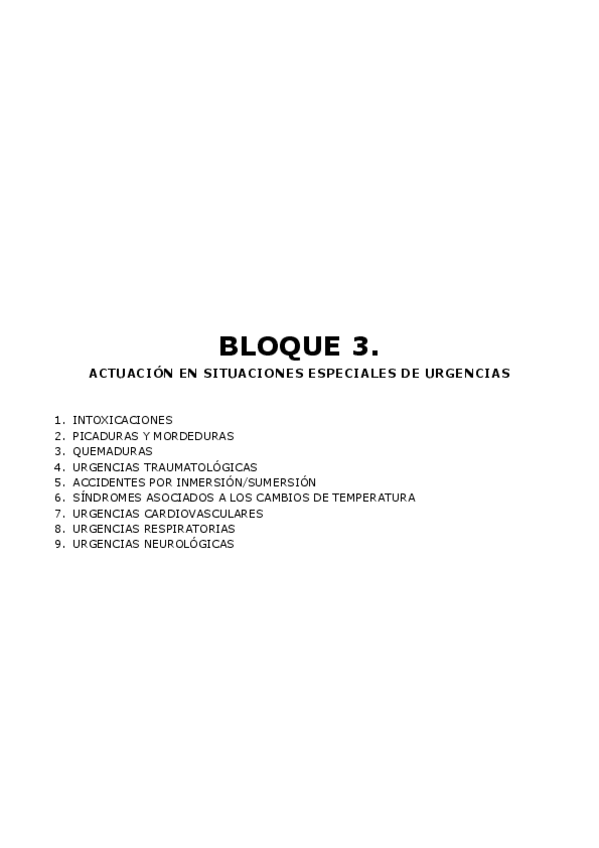 BLOQUE 3.

ACTUACIÓN EN SITUACIONES ESPECIALES DE URGENCIAS

1. INTOXICACIONES
2. PICADURAS Y MORDEDURAS
3. QUEMADURAS
4. URGENCIAS TRAUMATOLÓGICAS
5. ACCIDENTES POR INMERSIÓN/SUMERSIÓN
6. SÍNDROMES ASOCIADOS A LOS CAMBIOS DE TEMPERATURA
7. URGENCIAS CARDIOVASCULARES
8. URGENCIAS RESPIRATORIAS
9. URGENCIAS NEUROLÓGICAS